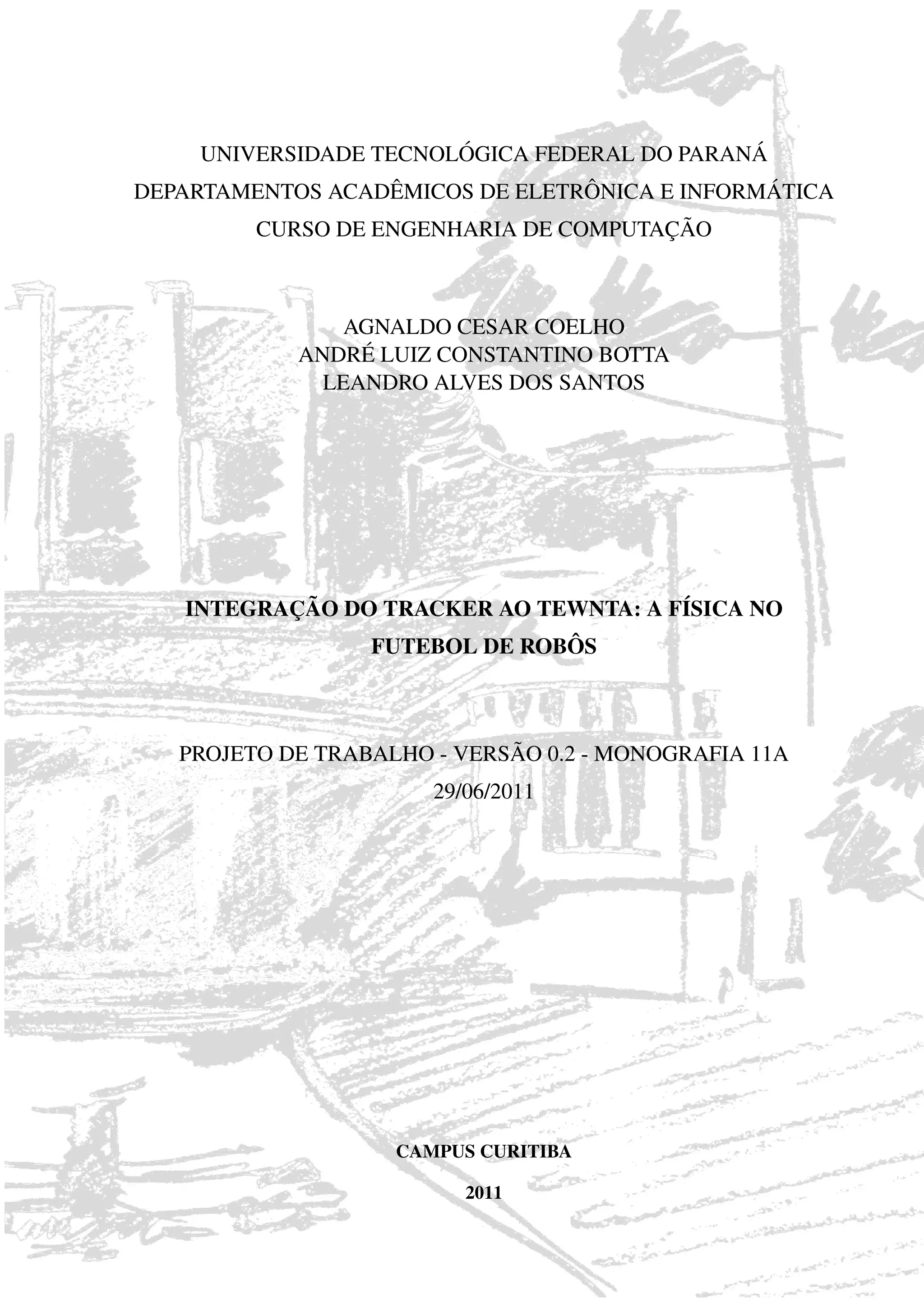 UNIVERSIDADE TECNOLÓGICA FEDERAL DO PARANÁ
DEPARTAMENTOS ACADÊMICOS DE ELETRÔNICA E INFORMÁTICA
CURSO DE ENGENHARIA DE COMPUTAÇÃO

AGNALDO CESAR COELHO
ANDRÉ LUIZ CONSTANTINO BOTTA
LEANDRO ALVES DOS SANTOS

INTEGRAÇÃO DO TRACKER AO TEWNTA: A FÍSICA NO FUTEBOL DE ROBÔS

PROJETO DE TRABALHO - VERSÃO 0.2 - MONOGRAFIA 11A
29/06/2011

CAMPUS CURITIBA
2011